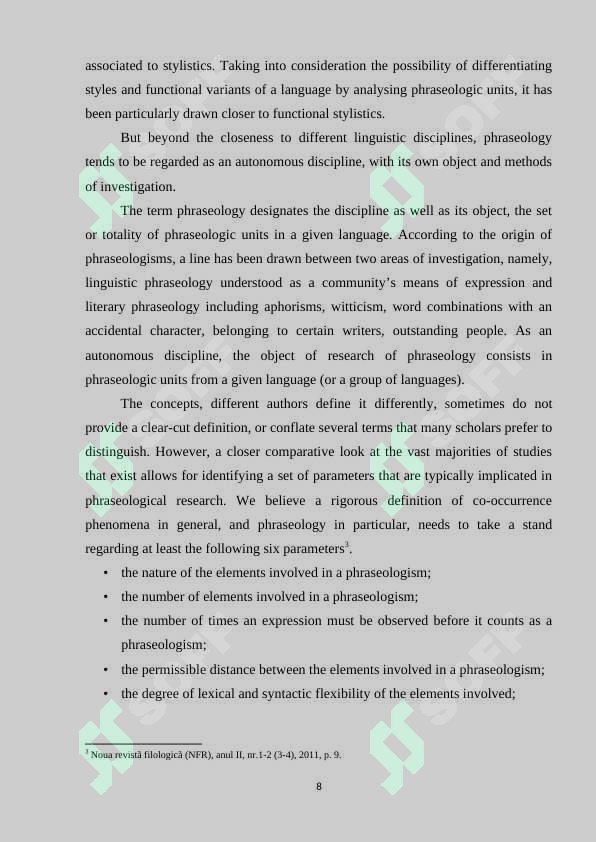 associated to stylistics. Taking into consideration the possibility of differentiating styles and functional variants of a language by analysing phraseologic units, it has been particularly drawn closer to functional stylistics.

But beyond the closeness to different linguistic disciplines, phraseology tends to be regarded as an autonomous discipline, with its own object and methods of investigation.

The term phraseology designates the discipline as well as its object, the set or totality of phraseologic units in a given language. According to the origin of phraseologisms, a line has been drawn between two areas of investigation, namely, linguistic phraseology understood as a community's means of expression and literary phraseology including aphorisms, witticism, word combinations with an accidental character, belonging to certain writers, outstanding people. As an autonomous discipline, the object of research of phraseology consists in phraseologic units from a given language (or a group of languages).

The concepts, different authors define it differently, sometimes do not provide a clear-cut definition, or conflate several terms that many scholars prefer to distinguish. However, a closer comparative look at the vast majorities of studies that exist allows for identifying a set of parameters that are typically implicated in phraseological research. We believe a rigorous definition of co-occurrence phenomena in general, and phraseology in particular, needs to take a stand regarding at least the following six parameters$^3$.

• the nature of the elements involved in a phraseologism;
• the number of elements involved in a phraseologism;
• the number of times an expression must be observed before it counts as a phraseologism;
• the permissible distance between the elements involved in a phraseologism;
• the degree of lexical and syntactic flexibility of the elements involved;

$^3$ Noua revistă filologică (NFR), anul II, nr.1-2 (3-4), 2011, p. 9.

8